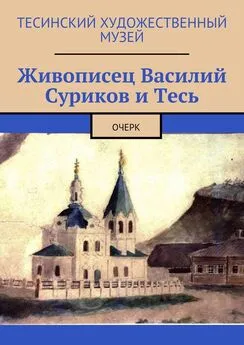 ТЕСИНСКИЙ ХУДОЖЕСТВЕННЫЙ МУЗЕЙ

Живописец Василий Суриков и Тесь

ОЧЕРК